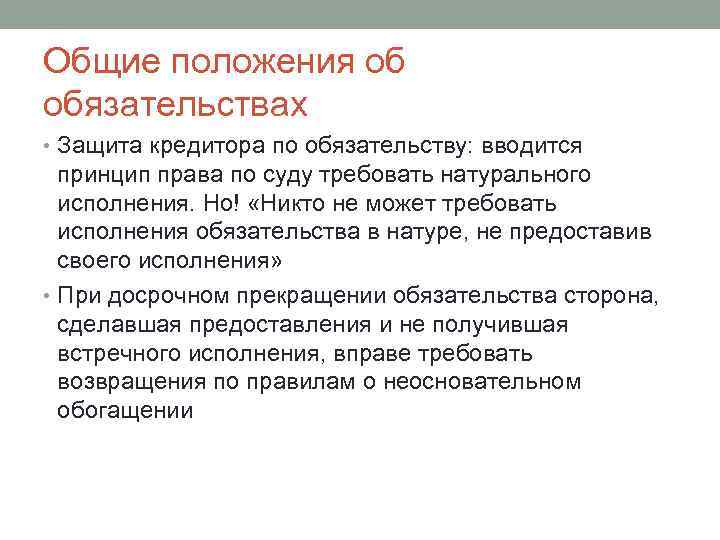 Общие положения об обязательствах

• Защита кредитора по обязательству: вводится принцип права по суду требовать натурального исполнения. Но! «Никто не может требовать исполнения обязательства в натуре, не предоставив своего исполнения»

• При досрочном прекращении обязательства сторона, сделавшая предоставления и не получившая встречного исполнения, вправе требовать возвращения по правилам о неосновательном обогащении